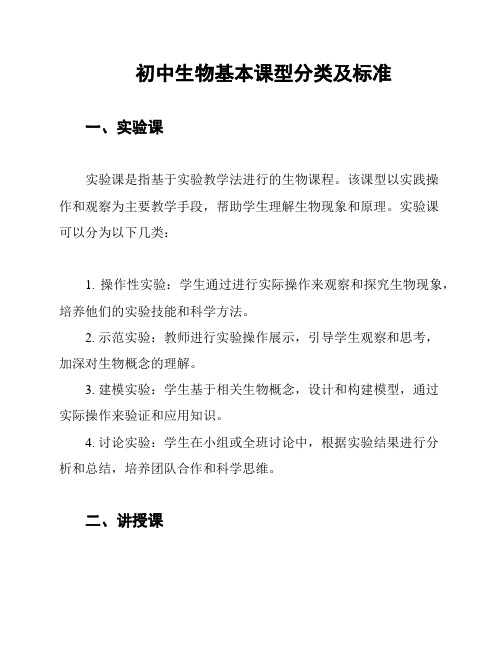 初中生物基本课型分类及标准

一、实验课

实验课是指基于实验教学法进行的生物课程。该课型以实践操作和观察为主要教学手段，帮助学生理解生物现象和原理。实验课可以分为以下几类：

1. 操作性实验：学生通过进行实际操作来观察和探究生物现象，培养他们的实验技能和科学方法。

2. 示范实验：教师进行实验操作展示，引导学生观察和思考，加深对生物概念的理解。

3. 建模实验：学生基于相关生物概念，设计和构建模型，通过实际操作来验证和应用知识。

4. 讨论实验：学生在小组或全班讨论中，根据实验结果进行分析和总结，培养团队合作和科学思维。

二、讲授课